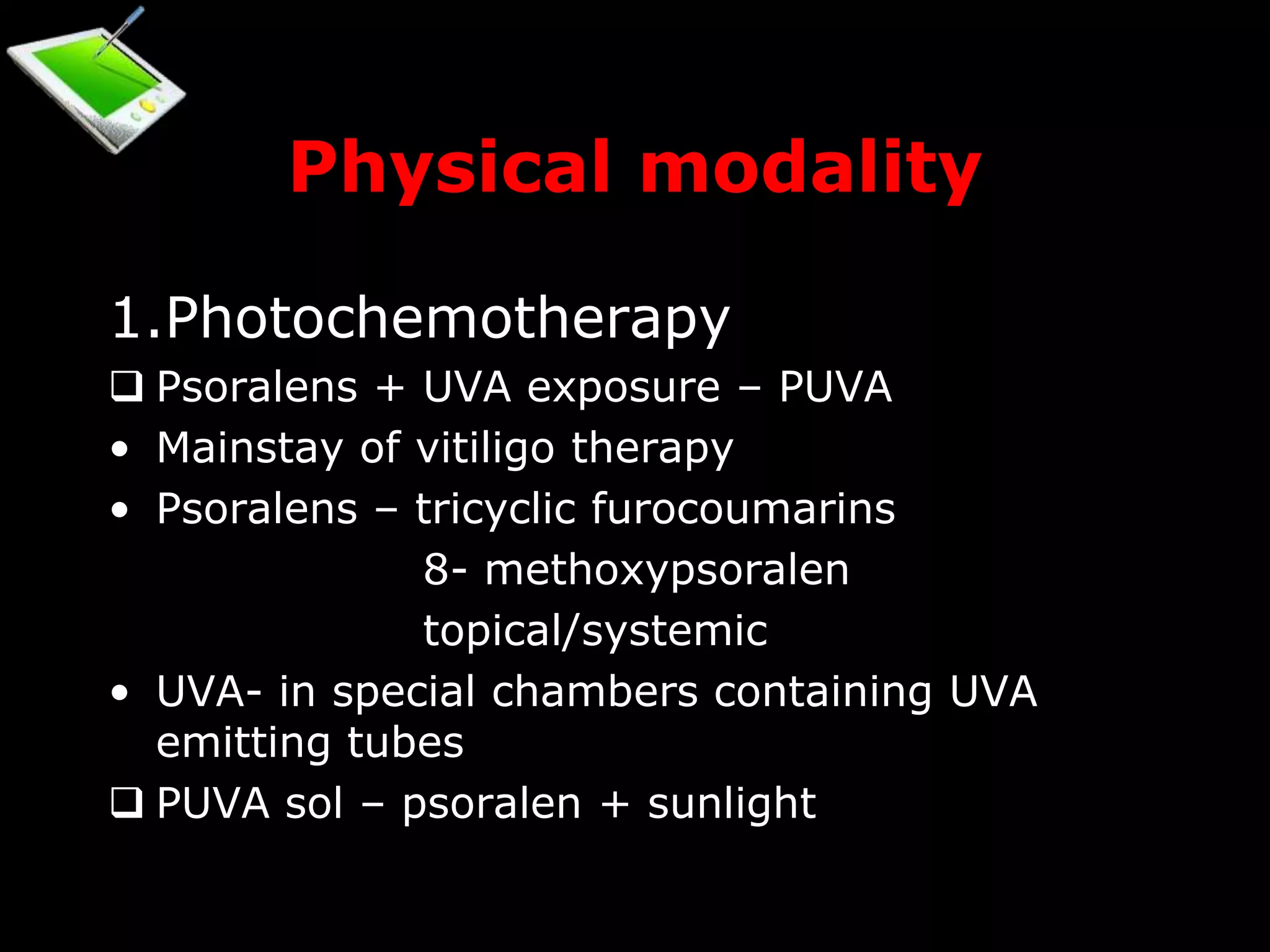 Physical modality

1.Photochemotherapy

❑ Psoralens + UVA exposure – PUVA

• Mainstay of vitiligo therapy

• Psoralens – tricyclic furocoumarins

8- methoxypsoralen

topical/systemic

• UVA- in special chambers containing UVA emitting tubes

❑ PUVA sol – psoralen + sunlight